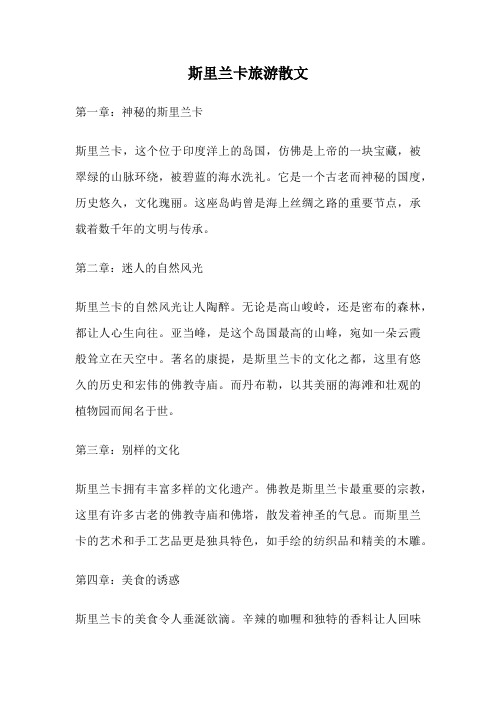 斯里兰卡旅游散文

第一章：神秘的斯里兰卡

斯里兰卡，这个位于印度洋上的岛国，仿佛是上帝的一块宝藏，被翠绿的山脉环绕，被碧蓝的海水洗礼。它是一个古老而神秘的国度，历史悠久，文化瑰丽。这座岛屿曾是海上丝绸之路的重要节点，承载着数千年的文明与传承。

第二章：迷人的自然风光

斯里兰卡的自然风光让人陶醉。无论是高山峻岭，还是密布的森林，都让人心生向往。亚当峰，是这个岛国最高的山峰，宛如一朵云霞般耸立在天空中。著名的康提，是斯里兰卡的文化之都，这里有悠久的历史和宏伟的佛教寺庙。而丹布勒，以其美丽的海滩和壮观的植物园而闻名于世。

第三章：别样的文化

斯里兰卡拥有丰富多样的文化遗产。佛教是斯里兰卡最重要的宗教，这里有许多古老的佛教寺庙和佛塔，散发着神圣的气息。而斯里兰卡的艺术和手工艺品更是独具特色，如手绘的纺织品和精美的木雕。

第四章：美食的诱惑

斯里兰卡的美食令人垂涎欲滴。辛辣的咖喱和独特的香料让人回味